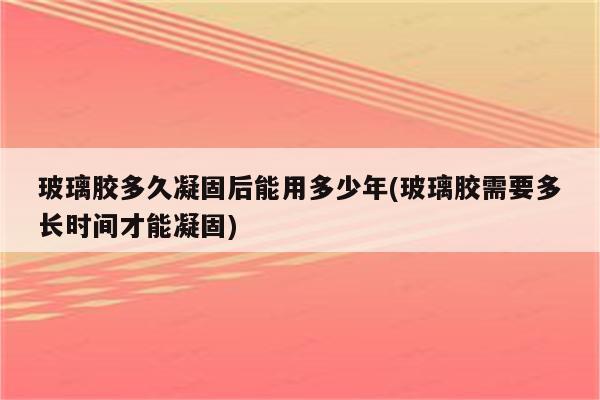 玻璃胶多久凝固后能用多少年(玻璃胶需要多长时间才能凝固)